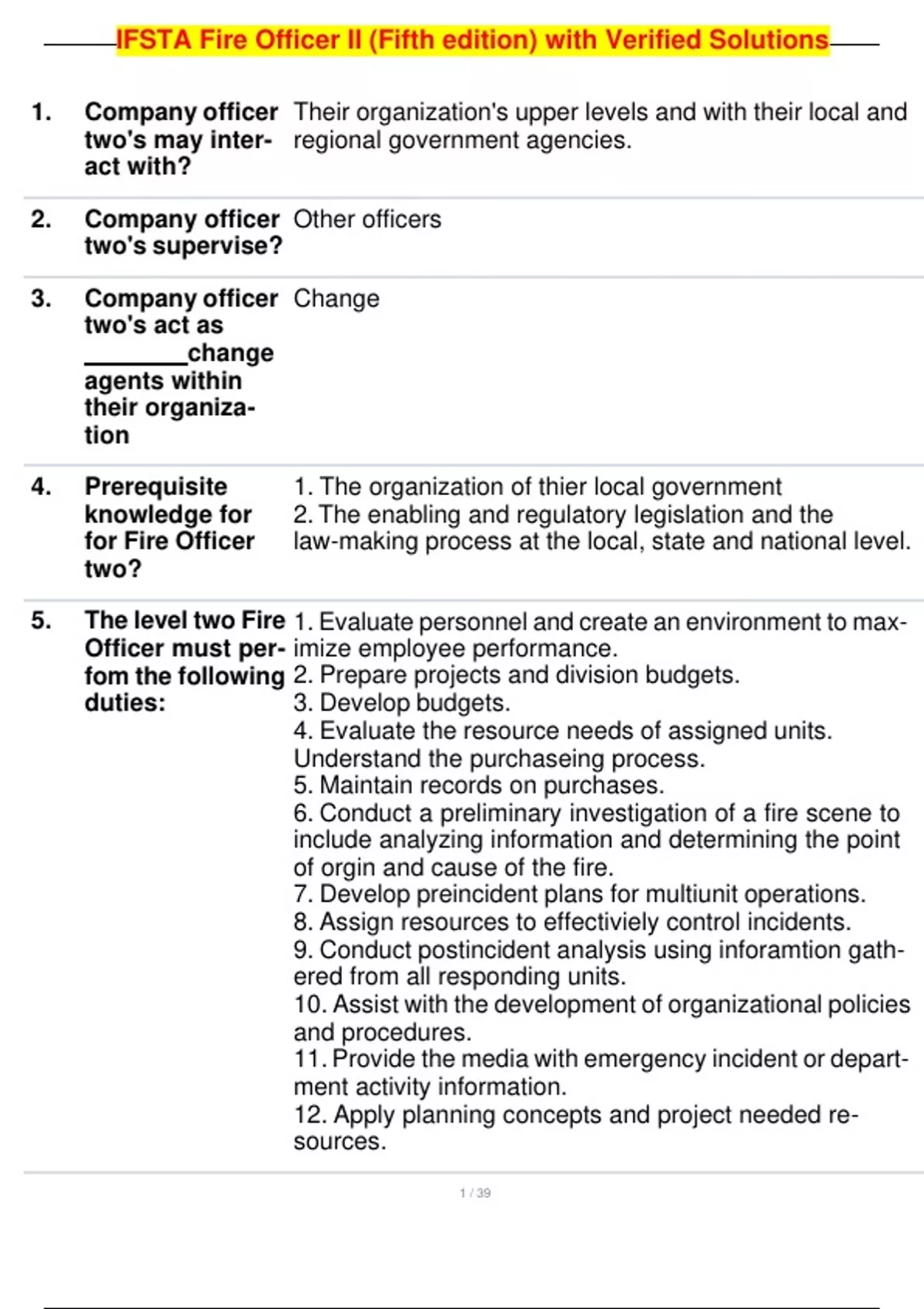 IFSTA Fire Officer II (Fifth edition) with Verified Solutions

1. Company officer two's may interact with? Their organization's upper levels and with their local and regional government agencies.

2. Company officer two's supervise? Other officers

3. Company officer two's act as ____change agents within their organization Change

4. Prerequisite knowledge for for Fire Officer two?
1. The organization of thier local government
2. The enabling and regulatory legislation and the law-making process at the local, state and national level.

5. The level two Fire Officer must perfom the following duties:
1. Evaluate personnel and create an environment to maximize employee performance.
2. Prepare projects and division budgets.
3. Develop budgets.
4. Evaluate the resource needs of assigned units. Understand the purchaseing process.
5. Maintain records on purchases.
6. Conduct a preliminary investigation of a fire scene to include analyzing information and determining the point of orgin and cause of the fire.
7. Develop preincident plans for multiunit operations.
8. Assign resources to effectiviely control incidents.
9. Conduct postincident analysis using inforamtion gathered from all responding units.
10. Assist with the development of organizational policies and procedures.
11. Provide the media with emergency incident or department activity information.
12. Apply planning concepts and project needed resources.

1 / 39